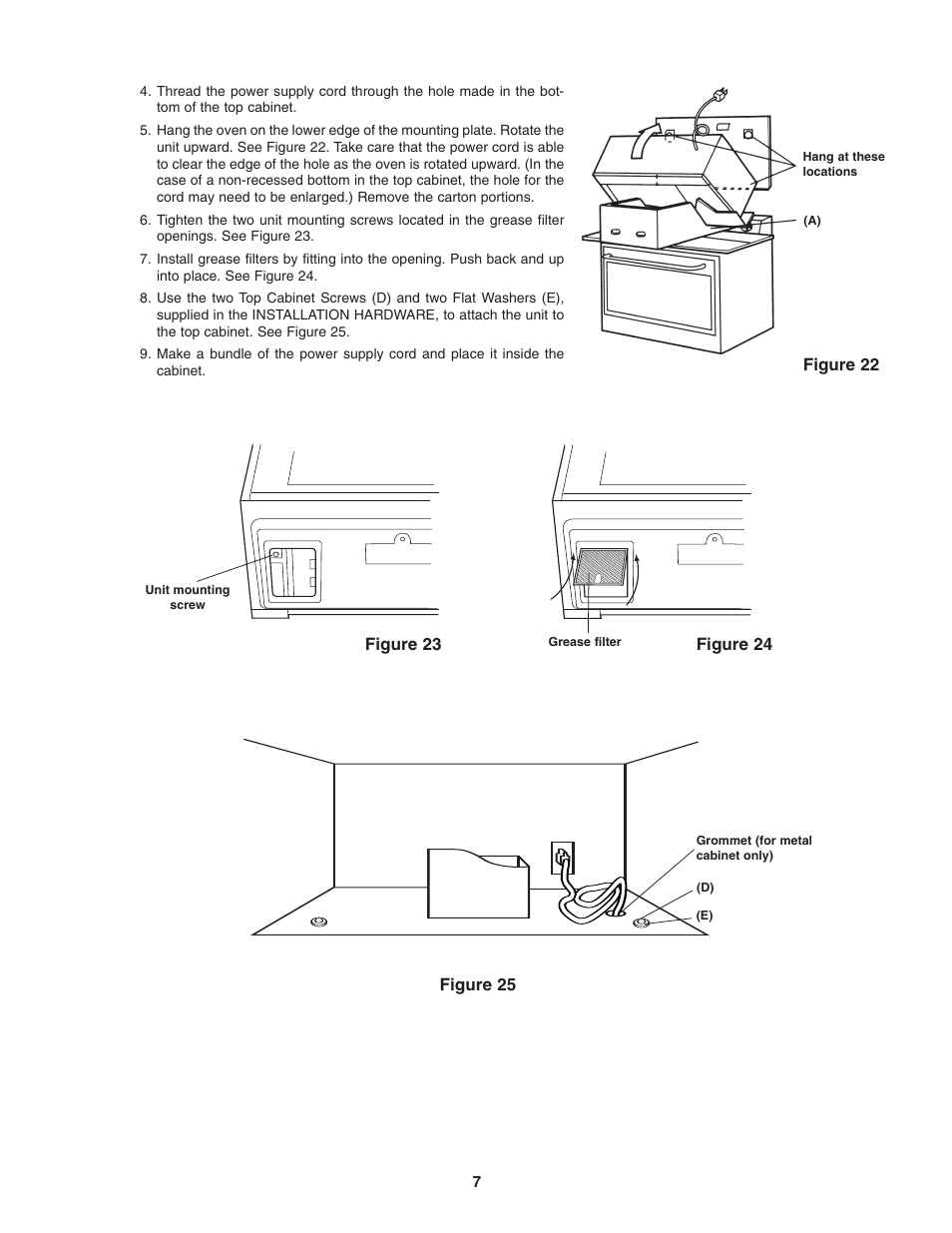 4. Thread the power supply cord through the hole made in the bottom of the top cabinet.

5. Hang the oven on the lower edge of the mounting plate. Rotate the unit upward. See Figure 22. Take care that the power cord is able to clear the edge of the hole as the oven is rotated upward. (In the case of a non-recessed bottom in the top cabinet, the hole for the cord may need to be enlarged.) Remove the carton portions.

6. Tighten the two unit mounting screws located in the grease filter openings. See Figure 23.

7. Install grease filters by fitting into the opening. Push back and up into place. See Figure 24.

8. Use the two Top Cabinet Screws (D) and two Flat Washers (E), supplied in the INSTALLATION HARDWARE, to attach the unit to the top cabinet. See Figure 25.

9. Make a bundle of the power supply cord and place it inside the cabinet.

Hang at these locations

(A)

Figure 22

Unit mounting screw

Figure 23

Grease filter

Figure 24

Grommet (for metal cabinet only)

(D)

(E)

Figure 25

7